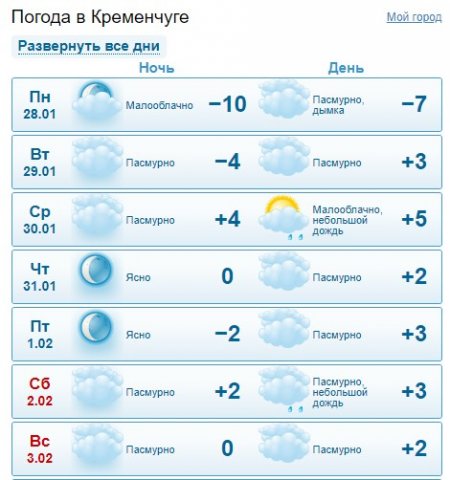 Погода в Кременчуге

Мой город

Развернуть все дни

|  | Ночь |  | День |  |
|---|---|---|---|---|
| Пн 28.01 | Малооблачно | −10 | Пасмурно, дымка | −7 |
| Вт 29.01 | Пасмурно | −4 | Пасмурно | +3 |
| Ср 30.01 | Пасмурно | +4 | Малооблачно, небольшой дождь | +5 |
| Чт 31.01 | Ясно | 0 | Пасмурно | +2 |
| Пт 1.02 | Ясно | −2 | Пасмурно | +3 |
| Сб 2.02 | Пасмурно | +2 | Пасмурно, небольшой дождь | +3 |
| Вс 3.02 | Пасмурно | 0 | Пасмурно | +2 |